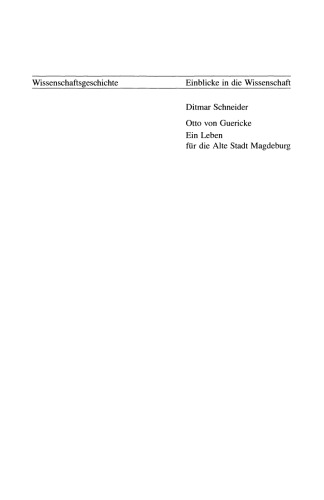 Wissenschaftsgeschichte

Einblicke in die Wissenschaft

Ditmar Schneider

Otto von Guericke

Ein Leben
für die Alte Stadt Magdeburg